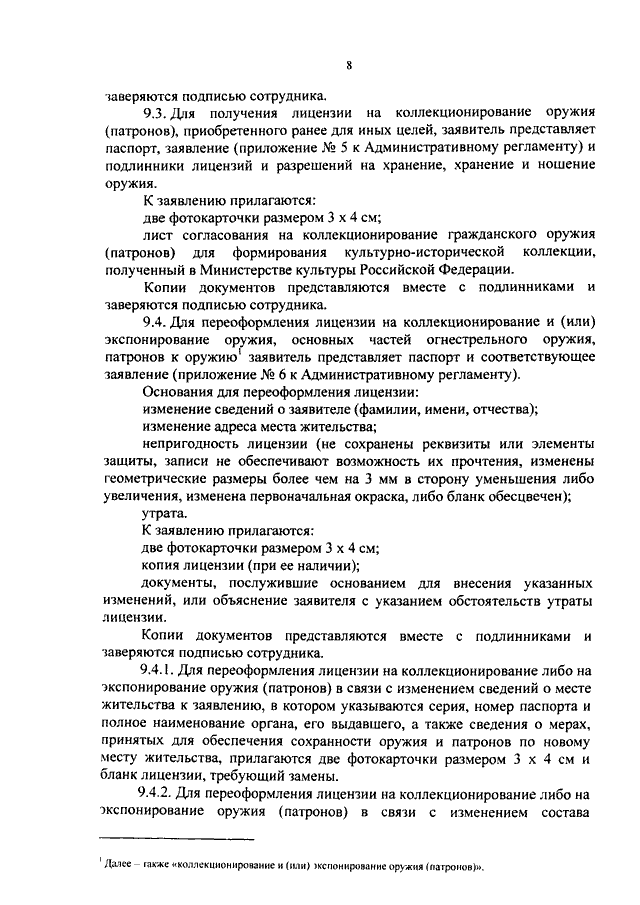 8

заверяются подписью сотрудника.

9.3. Для получения лицензии на коллекционирование оружия (патронов), приобретенного ранее для иных целей, заявитель представляет паспорт, заявление (приложение № 5 к Административному регламенту) и подлинники лицензий и разрешений на хранение, хранение и ношение оружия.

К заявлению прилагаются:

две фотокарточки размером 3 х 4 см;

лист согласования на коллекционирование гражданского оружия (патронов) для формирования культурно-исторической коллекции, полученный в Министерстве культуры Российской Федерации.

Копии документов представляются вместе с подлинниками и заверяются подписью сотрудника.

9.4. Для переоформления лицензии на коллекционирование и (или) экспонирование оружия, основных частей огнестрельного оружия, патронов к оружию$^1$ заявитель представляет паспорт и соответствующее заявление (приложение № 6 к Административному регламенту).

Основания для переоформления лицензии:

изменение сведений о заявителе (фамилии, имени, отчества);

изменение адреса места жительства;

непригодность лицензии (не сохранены реквизиты или элементы защиты, записи не обеспечивают возможность их прочтения, изменены геометрические размеры более чем на 3 мм в сторону уменьшения либо увеличения, изменена первоначальная окраска, либо бланк обесцвечен);

утрата.

К заявлению прилагаются:

две фотокарточки размером 3 х 4 см;

копия лицензии (при ее наличии);

документы, послужившие основанием для внесения указанных изменений, или объяснение заявителя с указанием обстоятельств утраты лицензии.

Копии документов представляются вместе с подлинниками и заверяются подписью сотрудника.

9.4.1. Для переоформления лицензии на коллекционирование либо на экспонирование оружия (патронов) в связи с изменением сведений о месте жительства к заявлению, в котором указываются серия, номер паспорта и полное наименование органа, его выдавшего, а также сведения о мерах, принятых для обеспечения сохранности оружия и патронов по новому месту жительства, прилагаются две фотокарточки размером 3 х 4 см и бланк лицензии, требующий замены.

9.4.2. Для переоформления лицензии на коллекционирование либо на экспонирование оружия (патронов) в связи с изменением состава

$^1$ Далее – также «коллекционирование и (или) экспонирование оружия (патронов)».